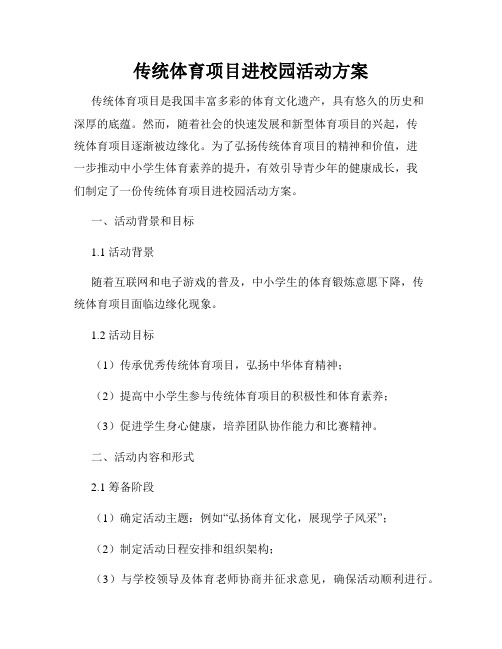 传统体育项目进校园活动方案

传统体育项目是我国丰富多彩的体育文化遗产，具有悠久的历史和深厚的底蕴。然而，随着社会的快速发展和新型体育项目的兴起，传统体育项目逐渐被边缘化。为了弘扬传统体育项目的精神和价值，进一步推动中小学生体育素养的提升，有效引导青少年的健康成长，我们制定了一份传统体育项目进校园活动方案。

一、活动背景和目标

1.1 活动背景

随着互联网和电子游戏的普及，中小学生的体育锻炼意愿下降，传统体育项目面临边缘化现象。

1.2 活动目标

（1）传承优秀传统体育项目，弘扬中华体育精神；

（2）提高中小学生参与传统体育项目的积极性和体育素养；

（3）促进学生身心健康，培养团队协作能力和比赛精神。

二、活动内容和形式

2.1 筹备阶段

（1）确定活动主题：例如“弘扬体育文化，展现学子风采”；

（2）制定活动日程安排和组织架构；

（3）与学校领导及体育老师协商并征求意见，确保活动顺利进行。